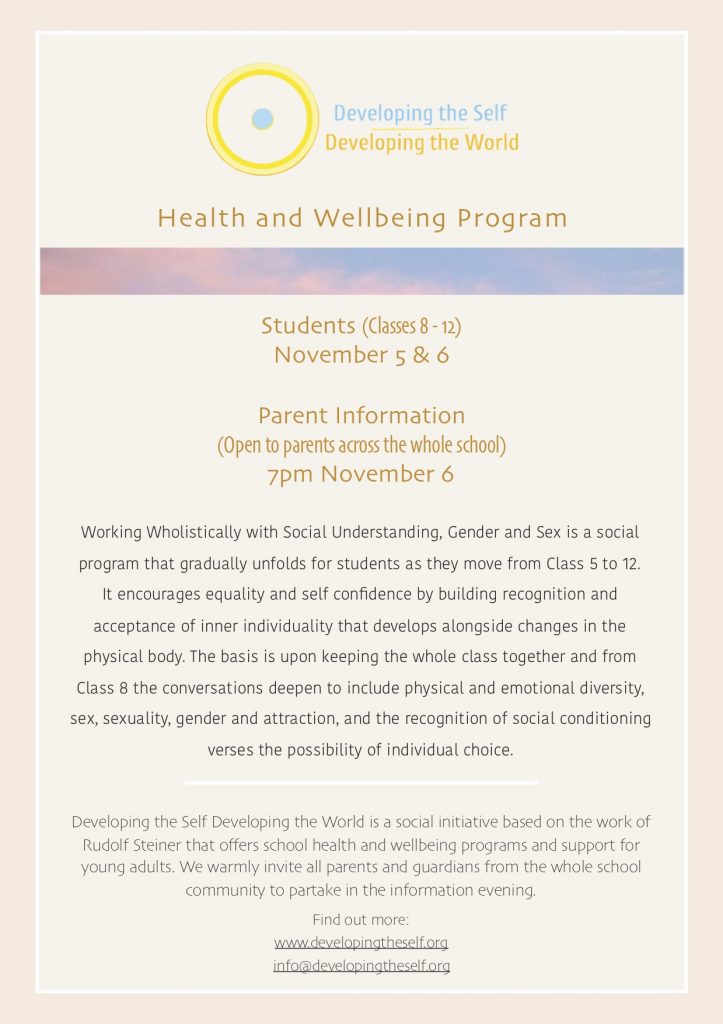 Developing the Self
Developing the World

Health and Wellbeing Program

Students (Classes 8 - 12)
November 5 & 6

Parent Information
(Open to parents across the whole school)
7pm November 6

Working Wholistically with Social Understanding, Gender and Sex is a social program that gradually unfolds for students as they move from Class 5 to 12. It encourages equality and self confidence by building recognition and acceptance of inner individuality that develops alongside changes in the physical body. The basis is upon keeping the whole class together and from Class 8 the conversations deepen to include physical and emotional diversity, sex, sexuality, gender and attraction, and the recognition of social conditioning verses the possibility of individual choice.

Developing the Self Developing the World is a social initiative based on the work of Rudolf Steiner that offers school health and wellbeing programs and support for young adults. We warmly invite all parents and guardians from the whole school community to partake in the information evening.

Find out more:
www.developingtheself.org
info@developingtheself.org